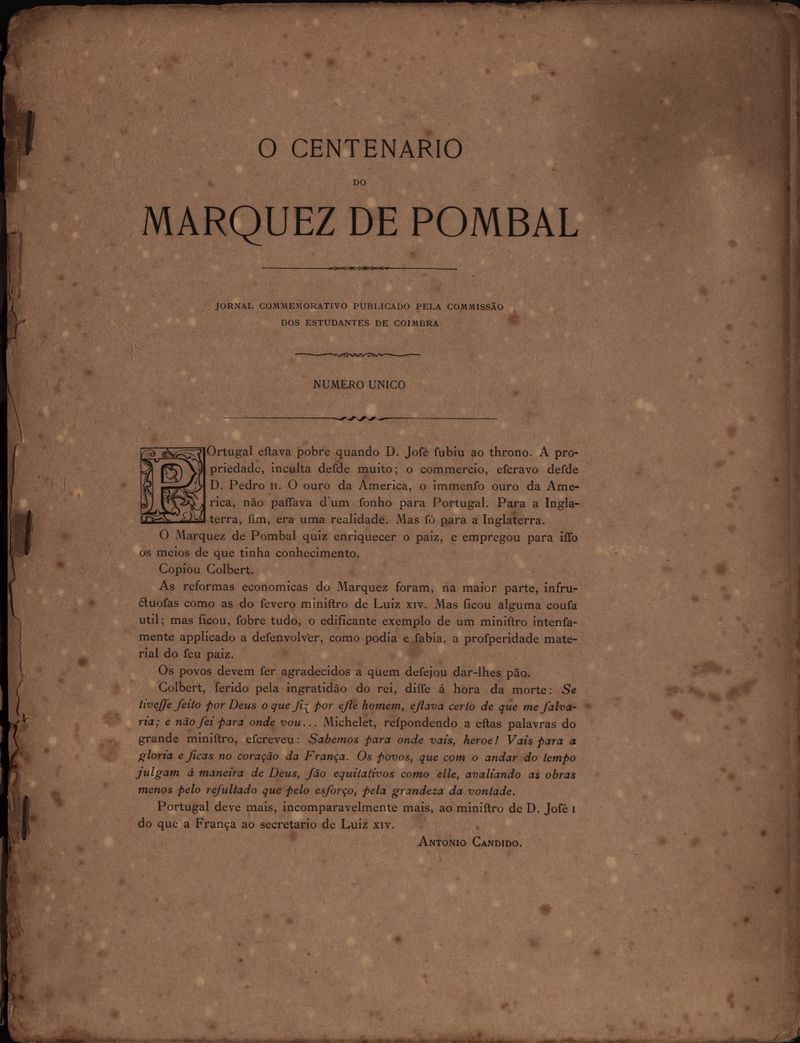 O CENTENARIO

DO

MARQUEZ DE POMBAL

JORNAL COMMEMORATIVO PUBLICADO PELA COMMISSÃO DOS ESTUDANTES DE COIMBRA

NUMERO UNICO

POrtugal eſtava pobre quando D. Joſé ſubiu ao throno. A propriedade, inculta deſde muito; o commercio, eſcravo deſde D. Pedro II. O ouro da America, o immenſo ouro da America, não paſſava d'um ſonho para Portugal. Para a Inglaterra, ſim, era uma realidade. Mas ſó para a Inglaterra.

O Marquez de Pombal quiz enriquecer o paiz, e empregou para iſſo os meios de que tinha conhecimento.

Copiou Colbert.

As reformas economicas do Marquez foram, na maior parte, infructuoſas como as do ſevero miniſtro de Luiz XIV. Mas ficou alguma couſa util; mas ficou, ſobre tudo, o edificante exemplo de um miniſtro intenſamente applicado a deſenvolver, como podia e ſabia, a proſperidade material do ſeu paiz.

Os povos devem ſer agradecidos a quem deſejou dar-lhes pão.

Colbert, ferido pela ingratidão do rei, diſſe á hora da morte: Se tiveſſe feito por Deus o que fiz por eſte homem, eſtava certo de que me ſalvaria; e não ſei para onde vou... Michelet, reſpondendo a eſtas palavras do grande miniſtro, eſcreveu: Sabemos para onde vais, heroe! Vais para a gloria e ficas no coração da França. Os povos, que com o andar do tempo julgam á maneira de Deus, ſão equitativos como elle, avaliando as obras menos pelo reſultado que pelo esforço, pela grandeza da vontade.

Portugal deve mais, incomparavelmente mais, ao miniſtro de D. Joſé I do que a França ao ſecretario de Luiz XIV.

ANTONIO CANDIDO.